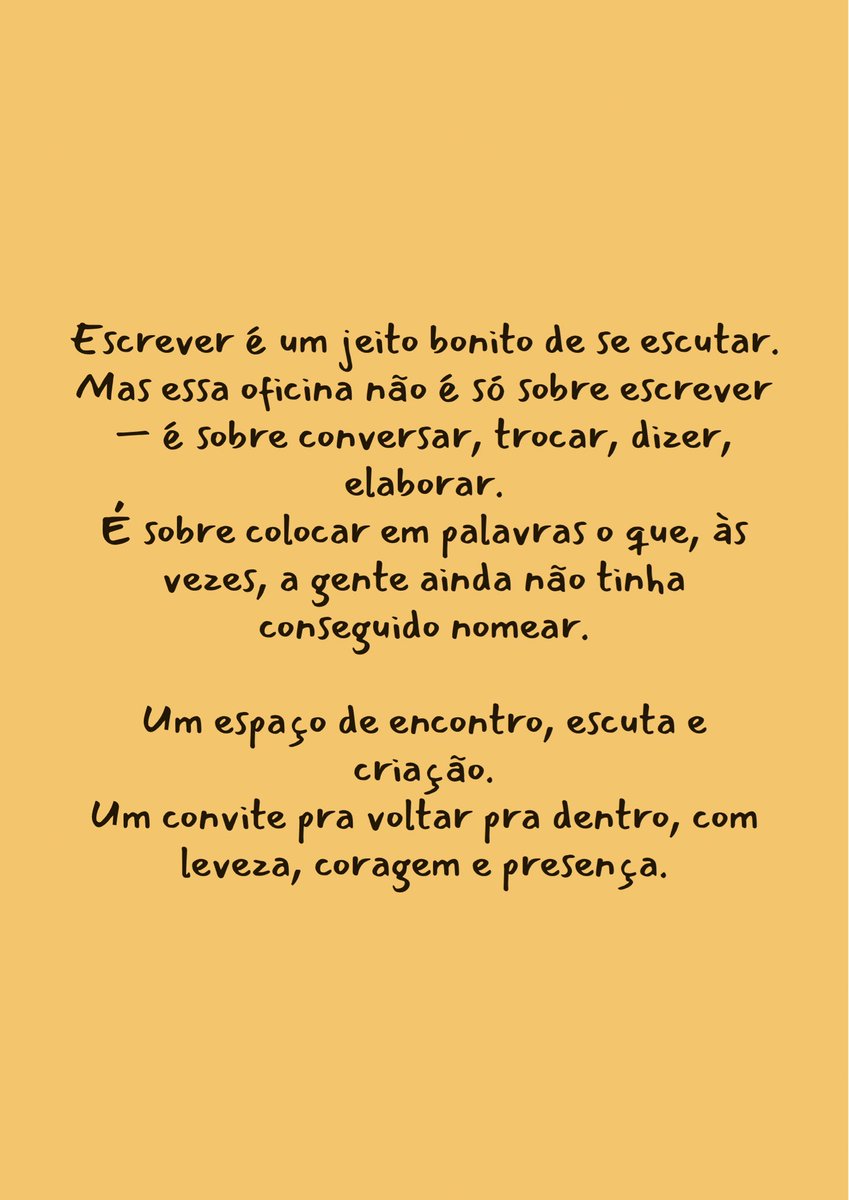 Escrever é um jeito bonito de se escutar.
Mas essa oficina não é só sobre escrever — é sobre conversar, trocar, dizer, elaborar.
É sobre colocar em palavras o que, às vezes, a gente ainda não tinha conseguido nomear.

Um espaço de encontro, escuta e criação.
Um convite pra voltar pra dentro, com leveza, coragem e presença.